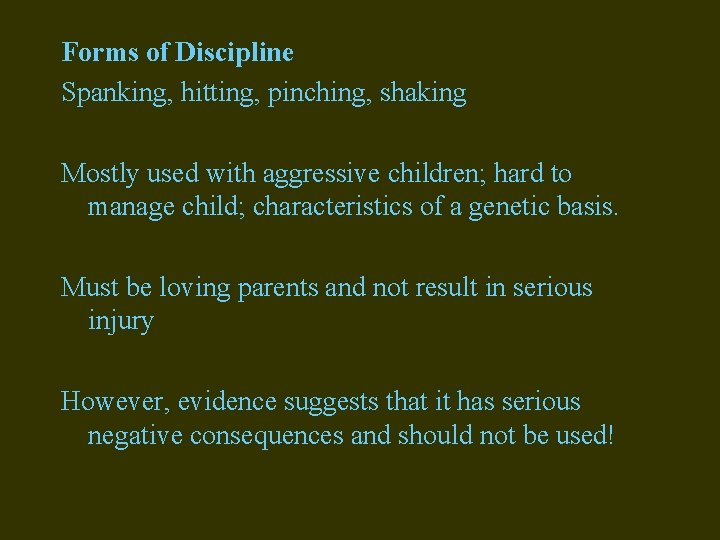 Forms of Discipline

Spanking, hitting, pinching, shaking

Mostly used with aggressive children; hard to manage child; characteristics of a genetic basis.

Must be loving parents and not result in serious injury

However, evidence suggests that it has serious negative consequences and should not be used!